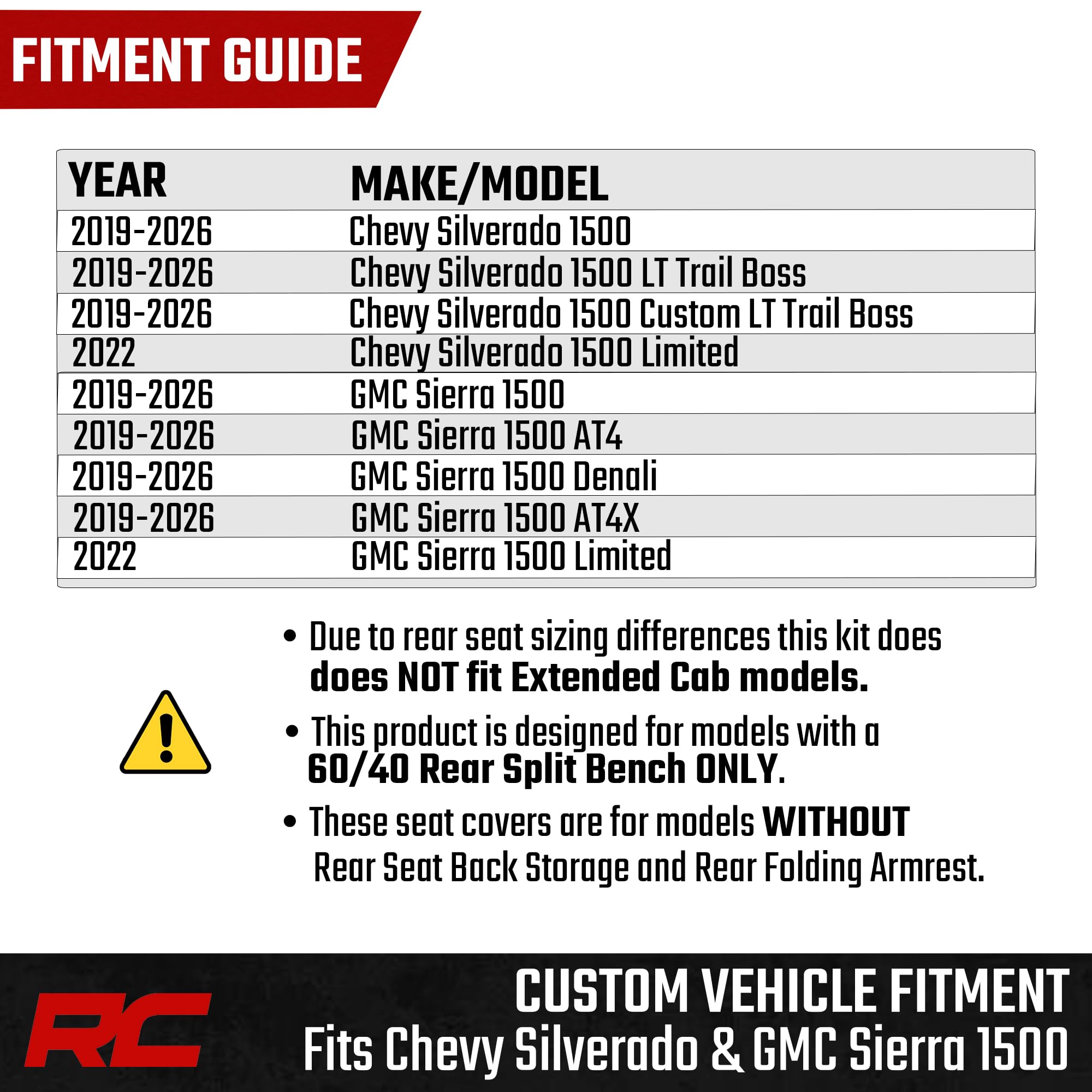 FITMENT GUIDE

| YEAR | MAKE/MODEL |
|---|---|
| 2019-2026 | Chevy Silverado 1500 |
| 2019-2026 | Chevy Silverado 1500 LT Trail Boss |
| 2019-2026 | Chevy Silverado 1500 Custom LT Trail Boss |
| 2022 | Chevy Silverado 1500 Limited |
| 2019-2026 | GMC Sierra 1500 |
| 2019-2026 | GMC Sierra 1500 AT4 |
| 2019-2026 | GMC Sierra 1500 Denali |
| 2019-2026 | GMC Sierra 1500 AT4X |
| 2022 | GMC Sierra 1500 Limited |

• Due to rear seat sizing differences this kit does does NOT fit Extended Cab models.

• This product is designed for models with a 60/40 Rear Split Bench ONLY.

• These seat covers are for models WITHOUT Rear Seat Back Storage and Rear Folding Armrest.

RC

CUSTOM VEHICLE FITMENT
Fits Chevy Silverado & GMC Sierra 1500